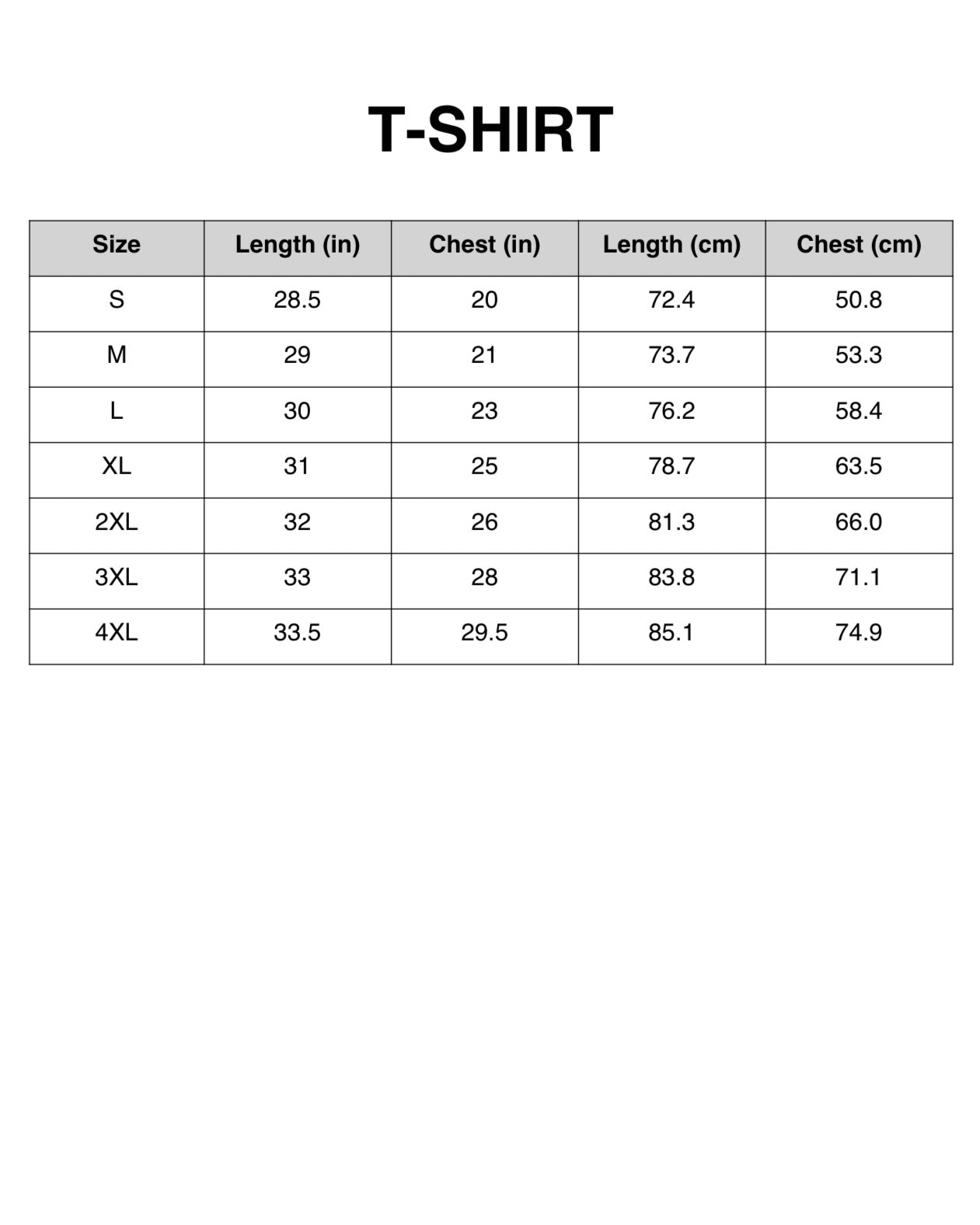 T-SHIRT

| Size | Length (in) | Chest (in) | Length (cm) | Chest (cm) |
|---|---|---|---|---|
| S | 28.5 | 20 | 72.4 | 50.8 |
| M | 29 | 21 | 73.7 | 53.3 |
| L | 30 | 23 | 76.2 | 58.4 |
| XL | 31 | 25 | 78.7 | 63.5 |
| 2XL | 32 | 26 | 81.3 | 66.0 |
| 3XL | 33 | 28 | 83.8 | 71.1 |
| 4XL | 33.5 | 29.5 | 85.1 | 74.9 |